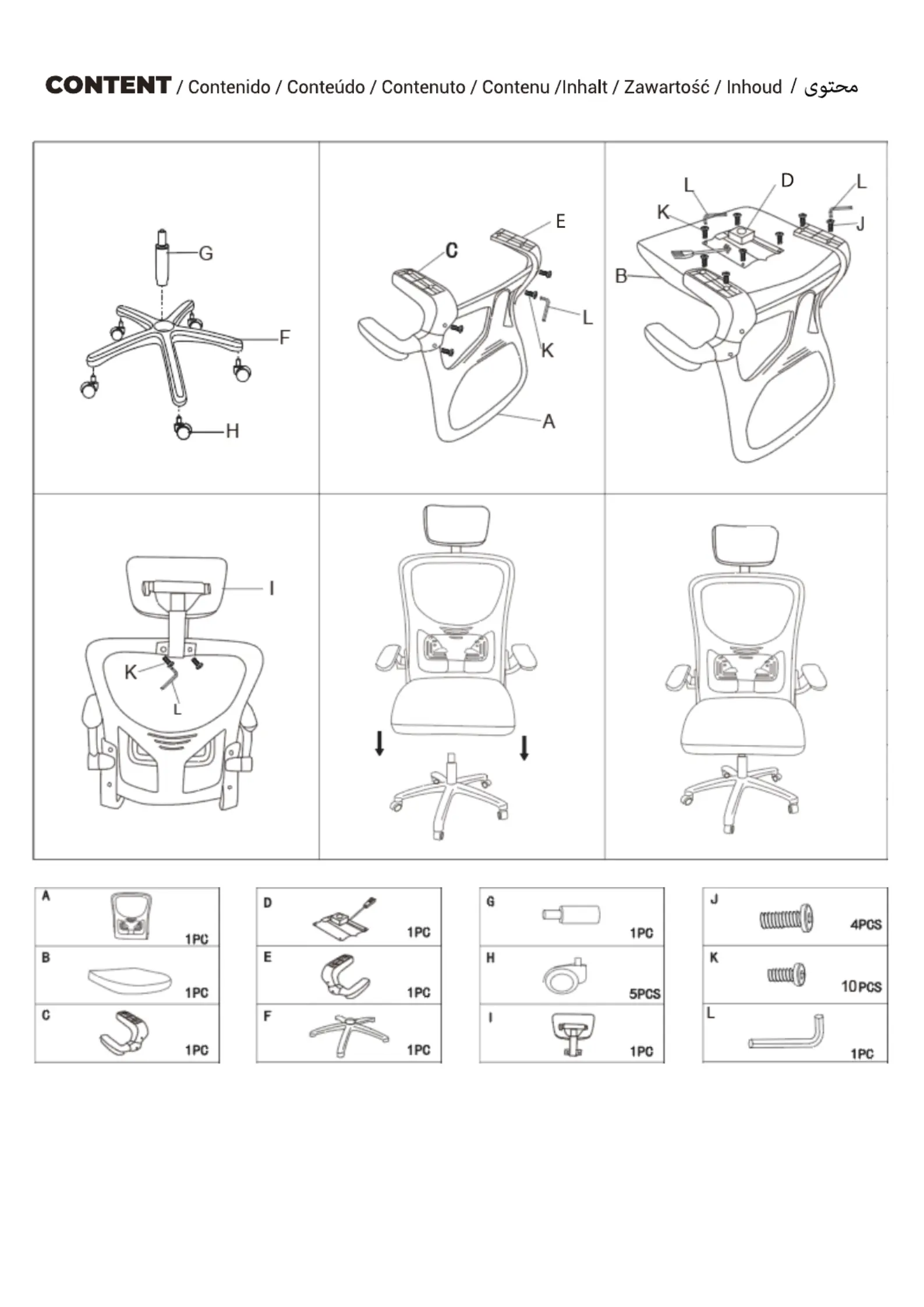 CONTENT / Contenido / Conteúdo / Contenuto / Contenu /Inhalt / Zawartość / Inhoud / محتوى

G
F
H

C
E
L
K
A

L
D
L
K
J
B

I
K
L

| A | 1PC |
|---|---|
| B | 1PC |
| C | 1PC |

| D | 1PC |
|---|---|
| E | 1PC |
| F | 1PC |

| G | 1PC |
|---|---|
| H | 5PCS |
| I | 1PC |

| J | 4PCS |
|---|---|
| K | 10PCS |
| L | 1PC |